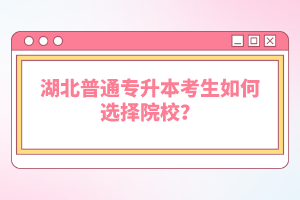 湖北普通专升本考生如何选择院校？